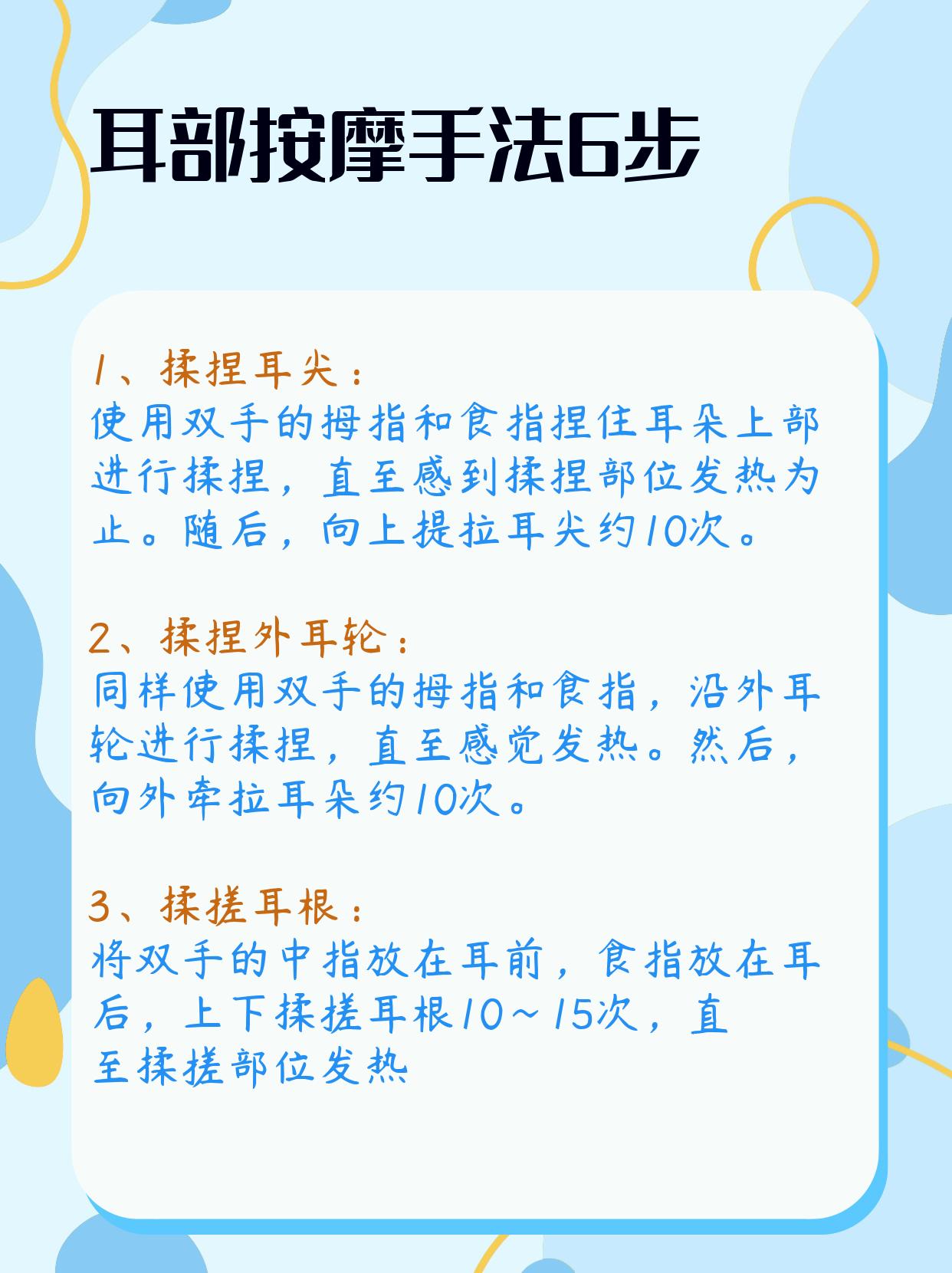 耳部按摩手法6步

1、揉捏耳尖：
使用双手的拇指和食指捏住耳朵上部进行揉捏，直至感到揉捏部位发热为止。随后，向上提拉耳尖约10次。

2、揉捏外耳轮：
同样使用双手的拇指和食指，沿外耳轮进行揉捏，直至感觉发热。然后，向外牵拉耳朵约10次。

3、揉搓耳根：
将双手的中指放在耳前，食指放在耳后，上下揉搓耳根10～15次，直至揉搓部位发热